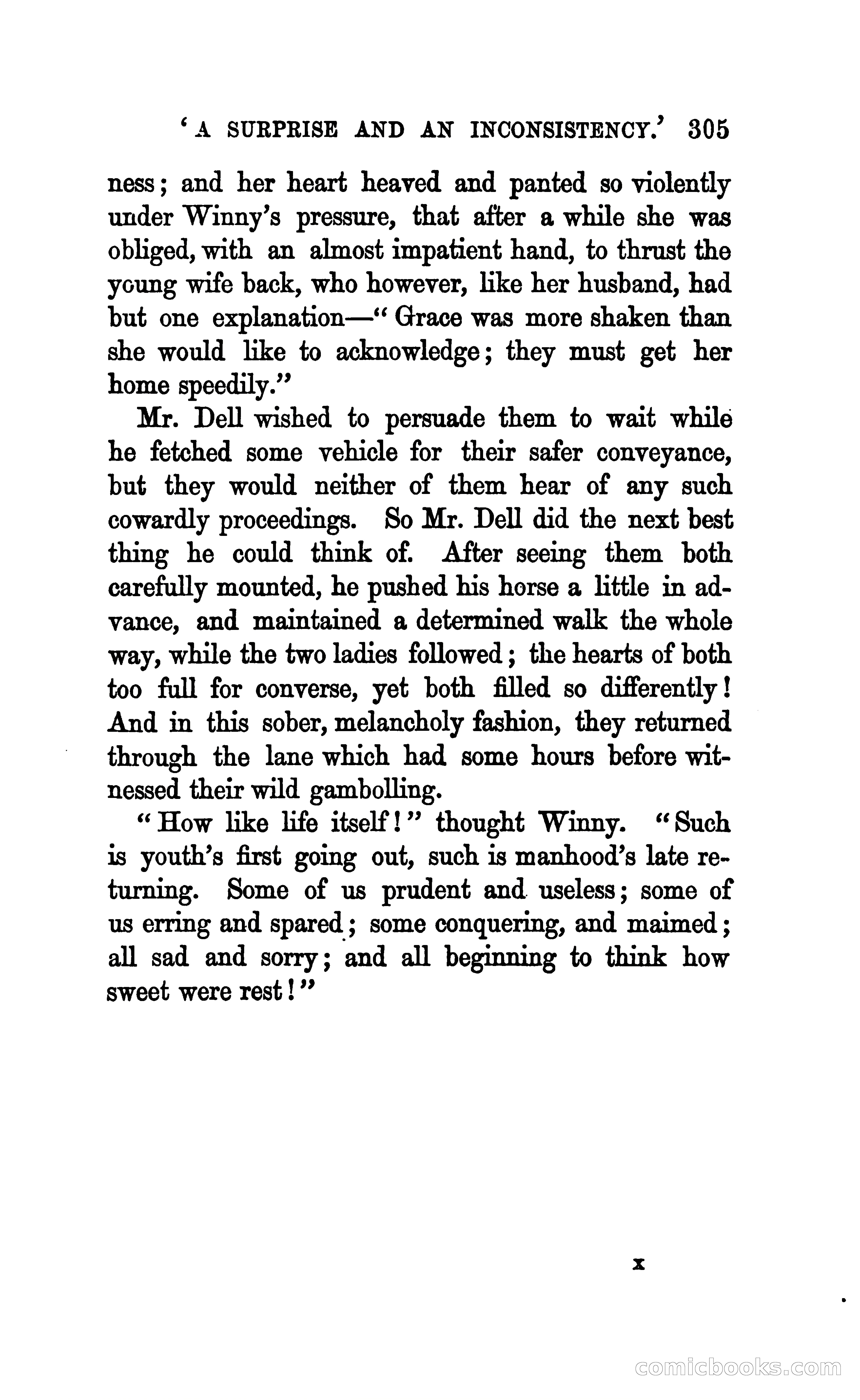 'A SURPRISE AND AN INCONSISTENCY.' 305

ness; and her heart heaved and panted so violently under Winny's pressure, that after a while she was obliged, with an almost impatient hand, to thrust the young wife back, who however, like her husband, had but one explanation—"Grace was more shaken than she would like to acknowledge; they must get her home speedily."

Mr. Dell wished to persuade them to wait while he fetched some vehicle for their safer conveyance, but they would neither of them hear of any such cowardly proceedings. So Mr. Dell did the next best thing he could think of. After seeing them both carefully mounted, he pushed his horse a little in advance, and maintained a determined walk the whole way, while the two ladies followed; the hearts of both too full for converse, yet both filled so differently! And in this sober, melancholy fashion, they returned through the lane which had some hours before witnessed their wild gambolling.

"How like life itself!" thought Winny. "Such is youth's first going out, such is manhood's late returning. Some of us prudent and useless; some of us erring and spared; some conquering, and maimed; all sad and sorry; and all beginning to think how sweet were rest!"

x

comicbooks.com